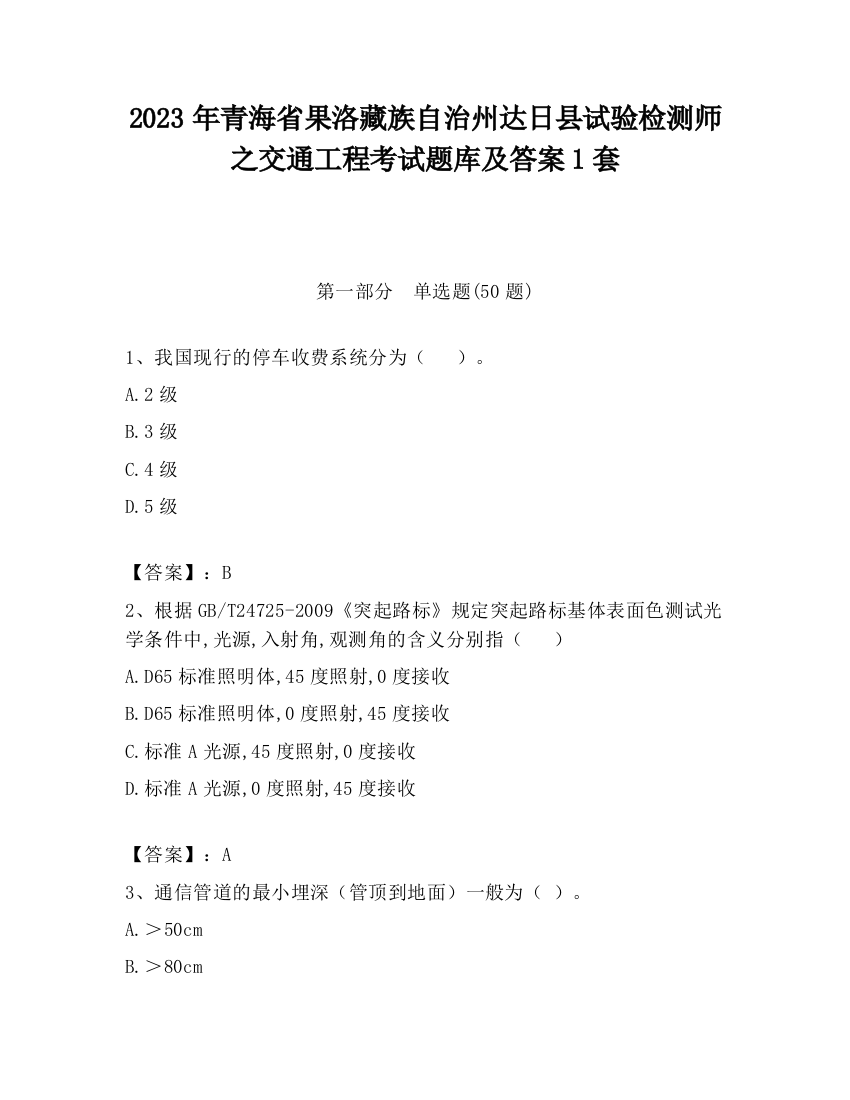 2023 年青海省果洛藏族自治州达日县试验检测师之交通工程考试题库及答案 1 套

第一部分　单选题(50 题)

1、我国现行的停车收费系统分为（　　）。

A.2 级

B.3 级

C.4 级

D.5 级

【答案】：B

2、根据 GB/T24725-2009《突起路标》规定突起路标基体表面色测试光学条件中,光源,入射角,观测角的含义分别指（　　）

A.D65 标准照明体,45 度照射,0 度接收

B.D65 标准照明体,0 度照射,45 度接收

C.标准 A 光源,45 度照射,0 度接收

D.标准 A 光源,0 度照射,45 度接收

【答案】：A

3、通信管道的最小埋深（管顶到地面）一般为（ ）。

A.＞50cm

B.＞80cm